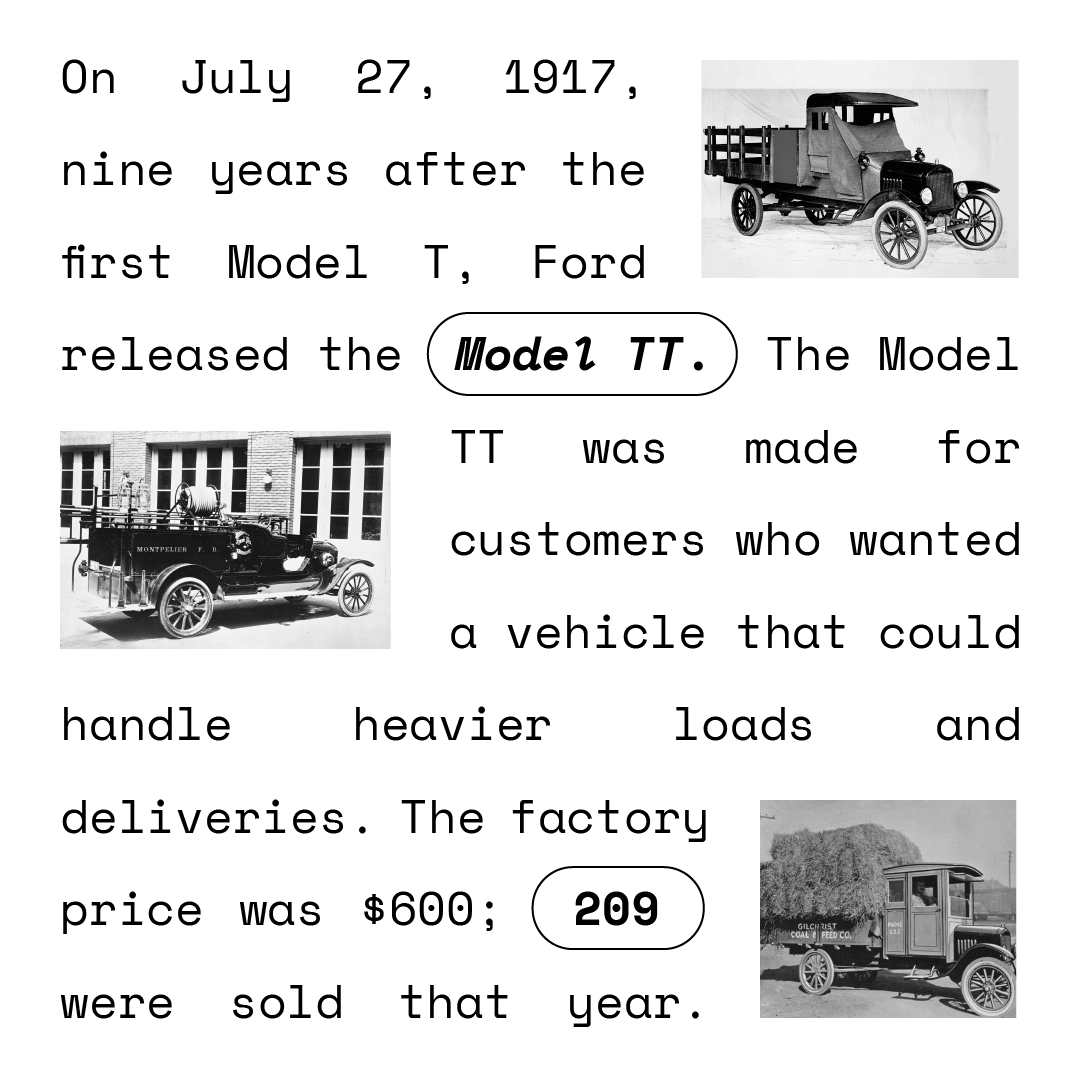 On July 27, 1917, nine years after the first Model T, Ford released the Model TT. The Model TT was made for customers who wanted a vehicle that could handle heavier loads and deliveries. The factory price was $600; 209 were sold that year.

MONTPELIER F. D.

GILCHRIST COAL & FEED CO.